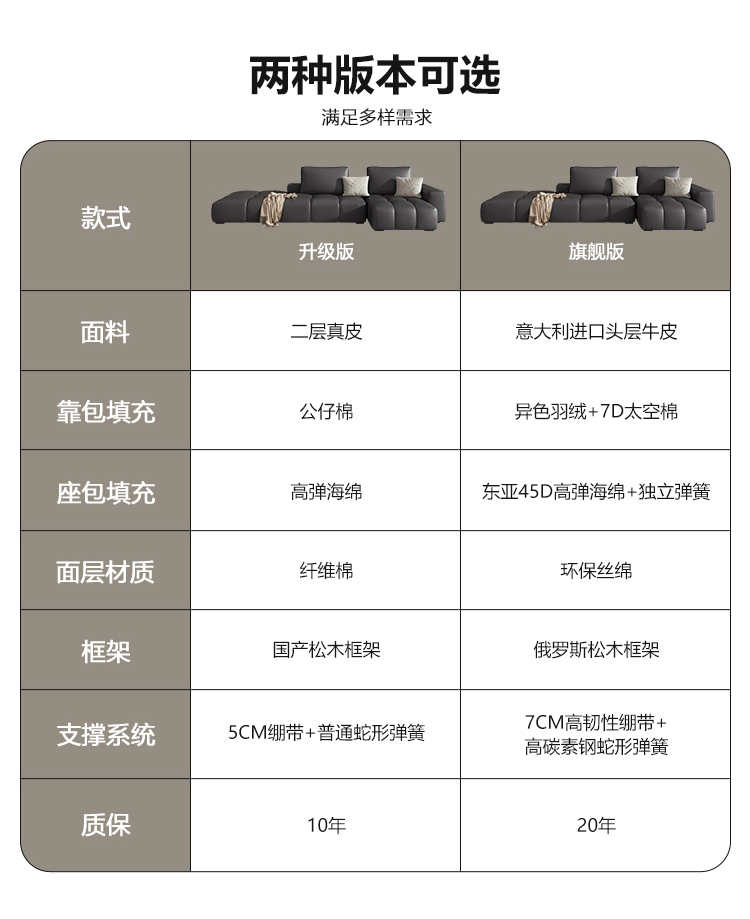 两种版本可选

满足多样需求

| 款式 | 升级版 | 旗舰版 |
|---|---|---|
| 面料 | 二层真皮 | 意大利进口头层牛皮 |
| 靠包填充 | 公仔棉 | 异色羽绒+7D太空棉 |
| 座包填充 | 高弹海绵 | 东亚45D高弹海绵+独立弹簧 |
| 面层材质 | 纤维棉 | 环保丝绵 |
| 框架 | 国产松木框架 | 俄罗斯松木框架 |
| 支撑系统 | 5CM绷带+普通蛇形弹簧 | 7CM高韧性绷带+高碳素钢蛇形弹簧 |
| 质保 | 10年 | 20年 |